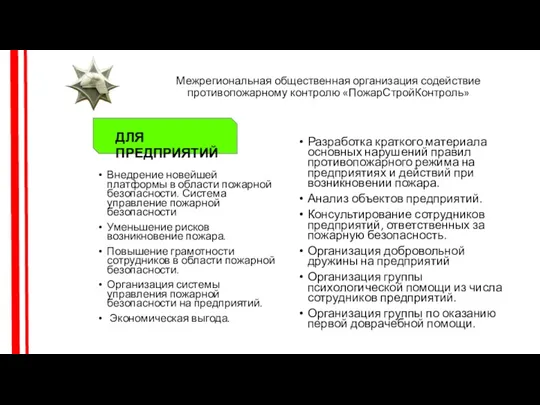 Межрегиональная общественная организация содействие противопожарному контролю «ПожарСтройКонтроль»

ДЛЯ ПРЕДПРИЯТИЙ

• Внедрение новейшей платформы в области пожарной безопасности. Система управление пожарной безопасности
• Уменьшение рисков возникновение пожара.
• Повышение грамотности сотрудников в области пожарной безопасности.
• Организация системы управления пожарной безопасности на предприятий.
• Экономическая выгода.

• Разработка краткого материала основных нарушений правил противопожарного режима на предприятиях и действий при возникновении пожара.
• Анализ объектов предприятий.
• Консультирование сотрудников предприятий, ответственных за пожарную безопасность.
• Организация добровольной дружины на предприятий
• Организация группы психологической помощи из числа сотрудников предприятий.
• Организация группы по оказанию первой доврачебной помощи.